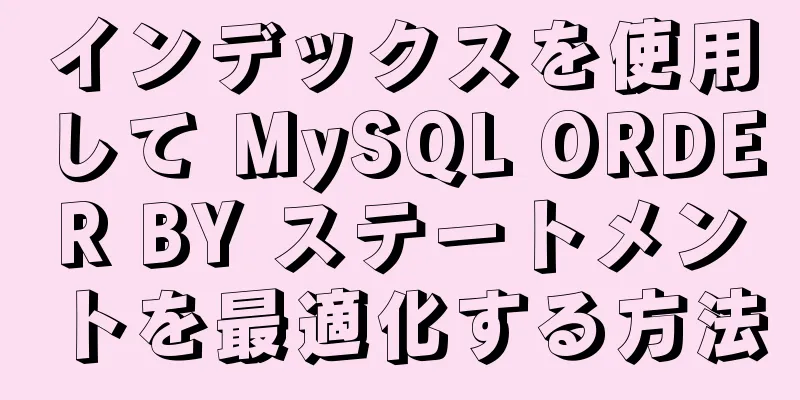 インデックスを使用して MySQL ORDER BY ステートメントを最適化する方法